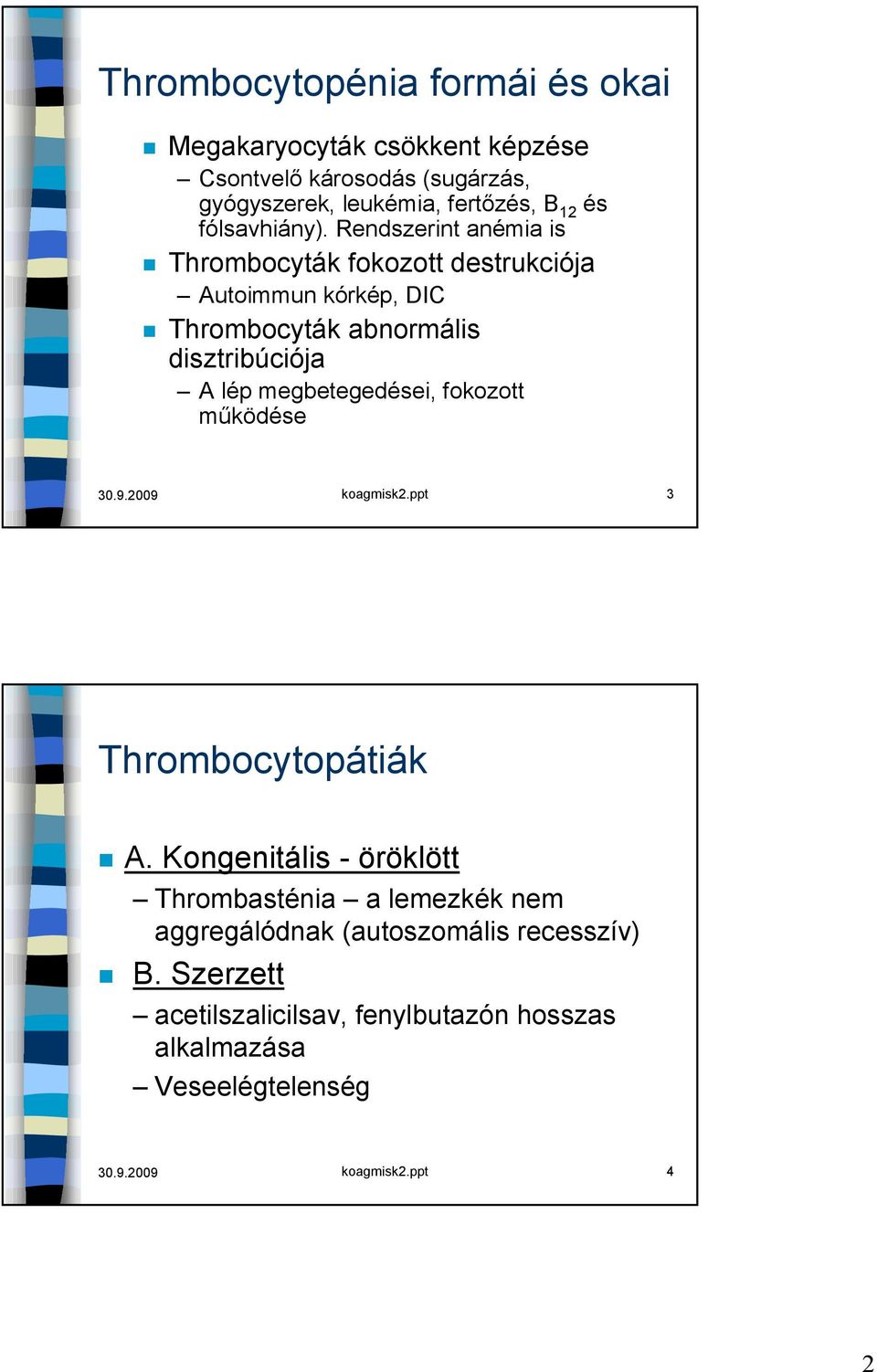 Thrombocytopénia formái és okai

Megakaryocyták csökkent képzése
– Csontvelő károsodás (sugárzás, gyógyszerek, leukémia, fertőzés, $B_{12}$ és fólsavhiány). Rendszerint anémia is

Thrombocyták fokozott destrukciója
– Autoimmun kórkép, DIC

Thrombocyták abnormális disztribúciója
– A lép megbetegedései, fokozott működése

30.9.2009 koagmisk2.ppt 3

Thrombocytopátiák

A. Kongenitális - öröklött
– Thrombasténia – a lemezkék nem aggregálódnak (autoszomális recesszív)

B. Szerzett
– acetilszalicilsav, fenylbutazón hosszas alkalmazása
– Veseelégtelenség

30.9.2009 koagmisk2.ppt 4

2